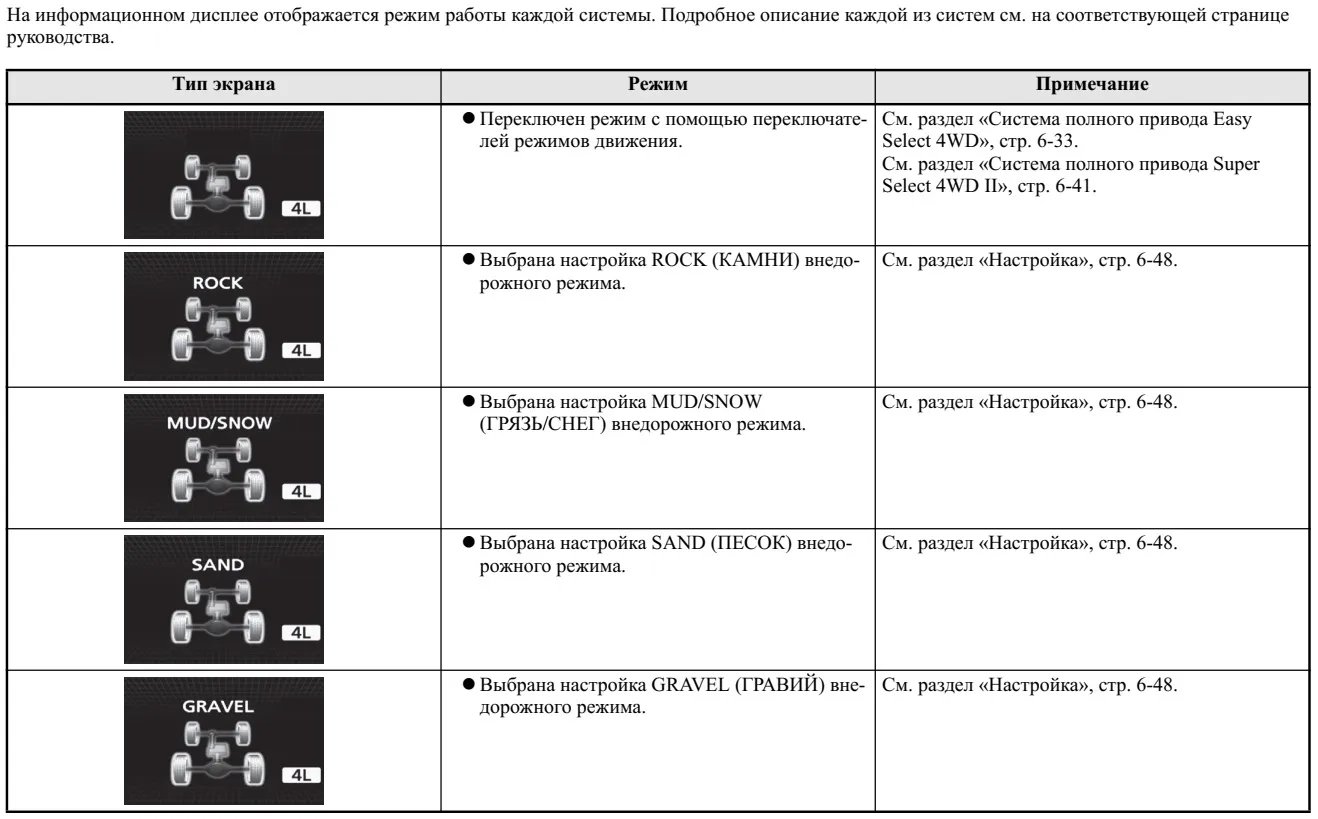 На информационном дисплее отображается режим работы каждой системы. Подробное описание каждой из систем см. на соответствующей странице руководства.

| Тип экрана | Режим | Примечание |
|---|---|---|
| 4L | ● Переключен режим с помощью переключателей режимов движения. | См. раздел «Система полного привода Easy Select 4WD», стр. 6-33. См. раздел «Система полного привода Super Select 4WD II», стр. 6-41. |
| ROCK 4L | ● Выбрана настройка ROCK (КАМНИ) внедорожного режима. | См. раздел «Настройка», стр. 6-48. |
| MUD/SNOW 4L | ● Выбрана настройка MUD/SNOW (ГРЯЗЬ/СНЕГ) внедорожного режима. | См. раздел «Настройка», стр. 6-48. |
| SAND 4L | ● Выбрана настройка SAND (ПЕСОК) внедорожного режима. | См. раздел «Настройка», стр. 6-48. |
| GRAVEL 4L | ● Выбрана настройка GRAVEL (ГРАВИЙ) внедорожного режима. | См. раздел «Настройка», стр. 6-48. |